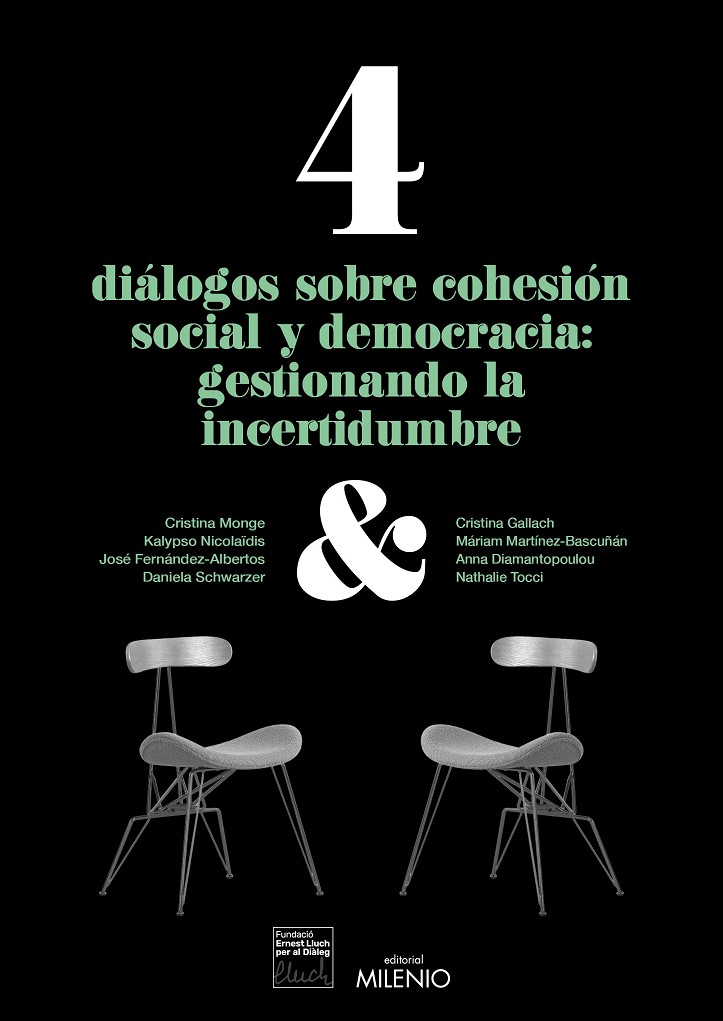 4

diálogos sobre cohesión social y democracia: gestionando la incertidumbre

Cristina Monge
Kalypso Nicolaïdis
José Fernández-Albertos
Daniela Schwarzer

&

Cristina Gallach
Máriam Martínez-Bascuñán
Anna Diamantopoulou
Nathalie Tocci

Fundació
Ernest Lluch
per al Diàleg
lluch

editorial
MILENIO